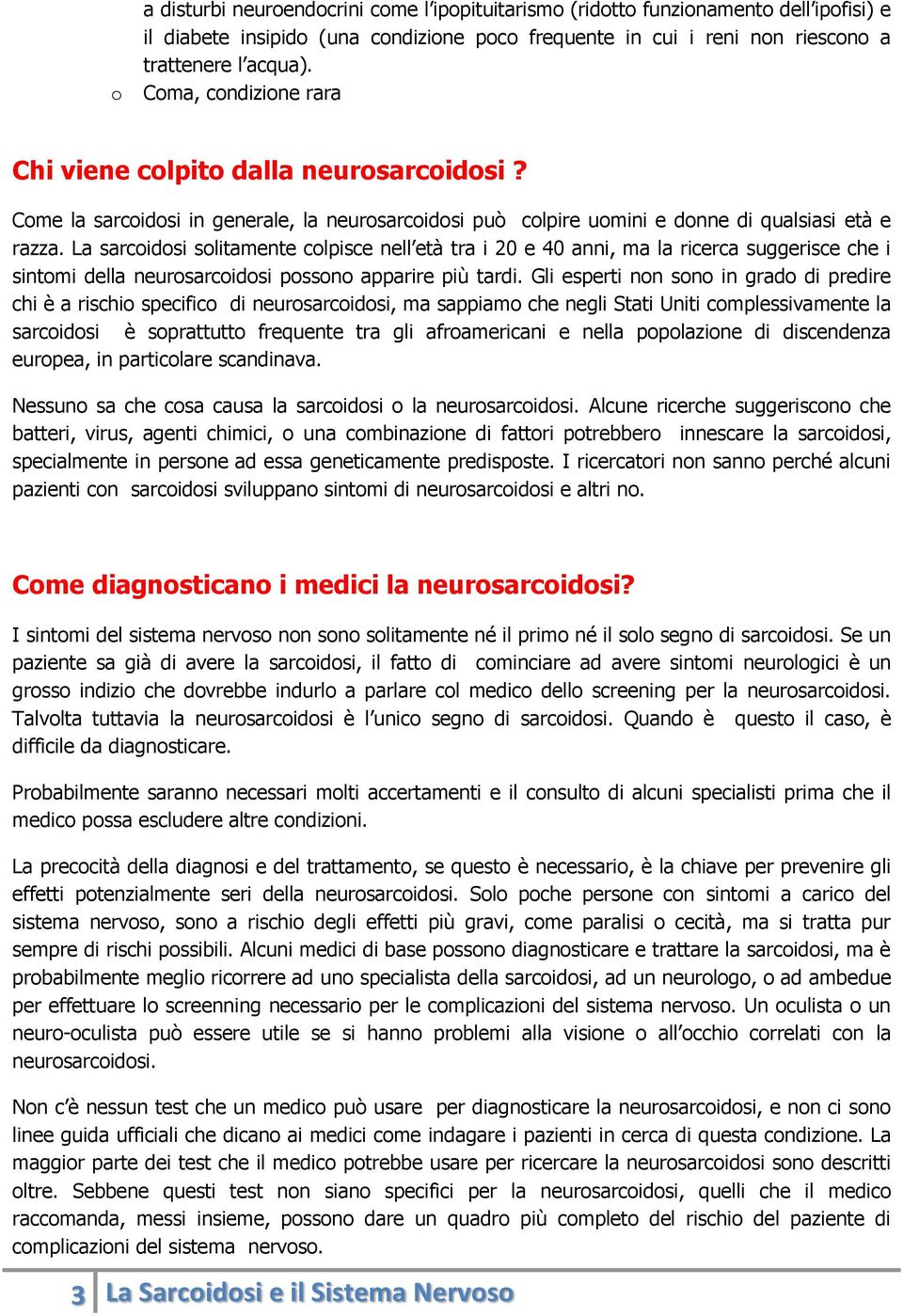 a disturbi neuroendocrini come l'ipopituitarismo (ridotto funzionamento dell'ipofisi) e il diabete insipido (una condizione poco frequente in cui i reni non riescono a trattenere l'acqua).

o Coma, condizione rara

Chi viene colpito dalla neurosarcoidosi ?

Come la sarcoidosi in generale, la neurosarcoidosi può colpire uomini e donne di qualsiasi età e razza. La sarcoidosi solitamente colpisce nell'età tra i 20 e 40 anni, ma la ricerca suggerisce che i sintomi della neurosarcoidosi possono apparire più tardi. Gli esperti non sono in grado di predire chi è a rischio specifico di neurosarcoidosi, ma sappiamo che negli Stati Uniti complessivamente la sarcoidosi è soprattutto frequente tra gli afroamericani e nella popolazione di discendenza europea, in particolare scandinava.

Nessuno sa che cosa causa la sarcoidosi o la neurosarcoidosi. Alcune ricerche suggeriscono che batteri, virus, agenti chimici, o una combinazione di fattori potrebbero innescare la sarcoidosi, specialmente in persone ad essa geneticamente predisposte. I ricercatori non sanno perché alcuni pazienti con sarcoidosi sviluppano sintomi di neurosarcoidosi e altri no.

Come diagnosticano i medici la neurosarcoidosi?

I sintomi del sistema nervoso non sono solitamente né il primo né il solo segno di sarcoidosi. Se un paziente sa già di avere la sarcoidosi, il fatto di cominciare ad avere sintomi neurologici è un grosso indizio che dovrebbe indurlo a parlare col medico dello screening per la neurosarcoidosi. Talvolta tuttavia la neurosarcoidosi è l'unico segno di sarcoidosi. Quando è questo il caso, è difficile da diagnosticare.

Probabilmente saranno necessari molti accertamenti e il consulto di alcuni specialisti prima che il medico possa escludere altre condizioni.

La precocità della diagnosi e del trattamento, se questo è necessario, è la chiave per prevenire gli effetti potenzialmente seri della neurosarcoidosi. Solo poche persone con sintomi a carico del sistema nervoso, sono a rischio degli effetti più gravi, come paralisi o cecità, ma si tratta pur sempre di rischi possibili. Alcuni medici di base possono diagnosticare e trattare la sarcoidosi, ma è probabilmente meglio ricorrere ad uno specialista della sarcoidosi, ad un neurologo, o ad ambedue per effettuare lo screenning necessario per le complicazioni del sistema nervoso. Un oculista o un neuro-oculista può essere utile se si hanno problemi alla visione o all'occhio correlati con la neurosarcoidosi.

Non c'è nessun test che un medico può usare per diagnosticare la neurosarcoidosi, e non ci sono linee guida ufficiali che dicano ai medici come indagare i pazienti in cerca di questa condizione. La maggior parte dei test che il medico potrebbe usare per ricercare la neurosarcoidosi sono descritti oltre. Sebbene questi test non siano specifici per la neurosarcoidosi, quelli che il medico raccomanda, messi insieme, possono dare un quadro più completo del rischio del paziente di complicazioni del sistema nervoso.

3 La Sarcoidosi e il Sistema Nervoso